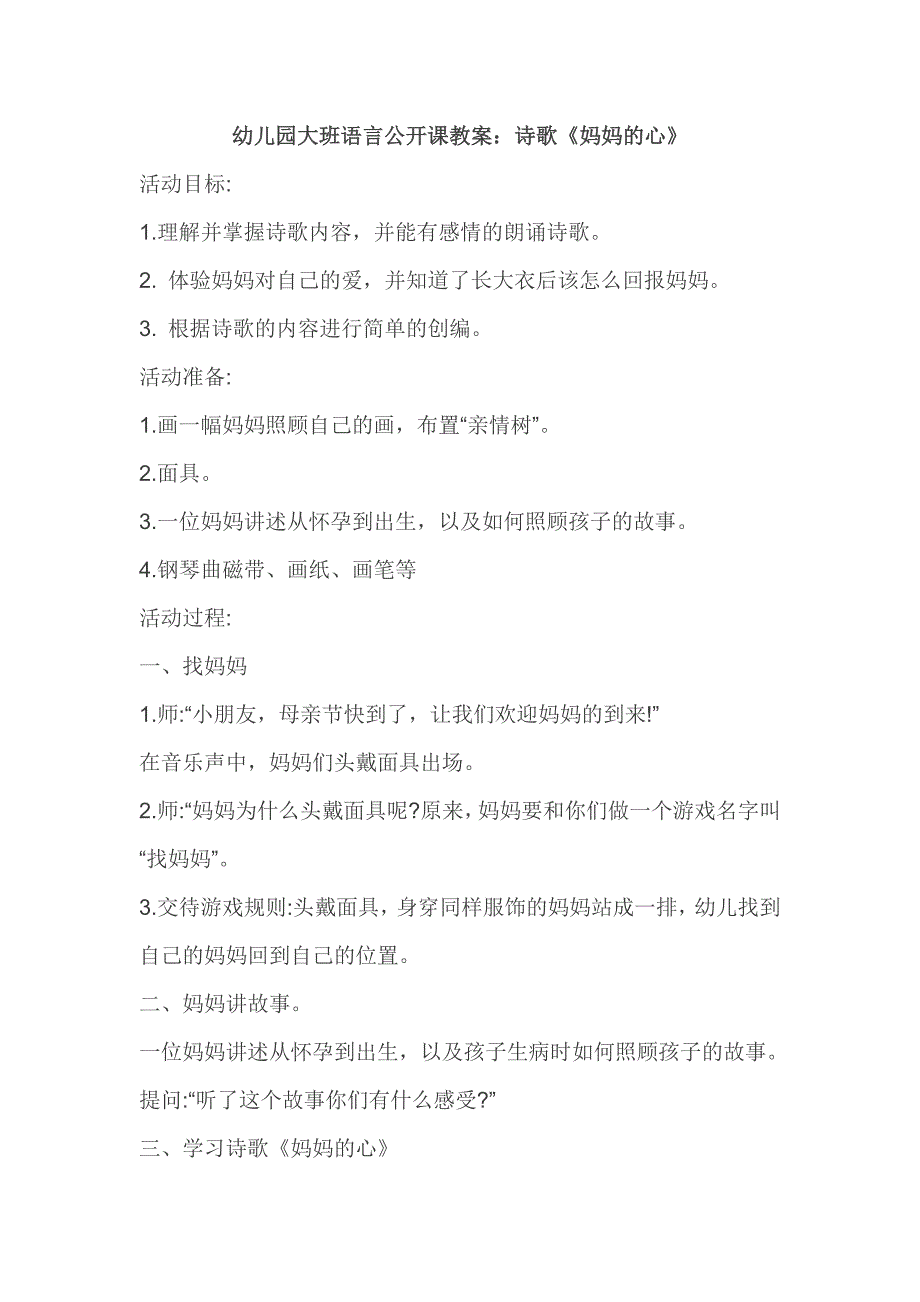 幼儿园大班语言公开课教案：诗歌《妈妈的心》

活动目标:

1.理解并掌握诗歌内容，并能有感情的朗诵诗歌。

2. 体验妈妈对自己的爱，并知道了长大衣后该怎么回报妈妈。

3. 根据诗歌的内容进行简单的创编。

活动准备:

1.画一幅妈妈照顾自己的画，布置“亲情树”。

2.面具。

3.一位妈妈讲述从怀孕到出生，以及如何照顾孩子的故事。

4.钢琴曲磁带、画纸、画笔等

活动过程:

一、找妈妈

1.师:“小朋友，母亲节快到了，让我们欢迎妈妈的到来!”

在音乐声中，妈妈们头戴面具出场。

2.师:“妈妈为什么头戴面具呢?原来，妈妈要和你们做一个游戏名字叫“找妈妈”。

3.交待游戏规则:头戴面具，身穿同样服饰的妈妈站成一排，幼儿找到自己的妈妈回到自己的位置。

二、妈妈讲故事。

一位妈妈讲述从怀孕到出生，以及孩子生病时如何照顾孩子的故事。

提问:“听了这个故事你们有什么感受?”

三、学习诗歌《妈妈的心》